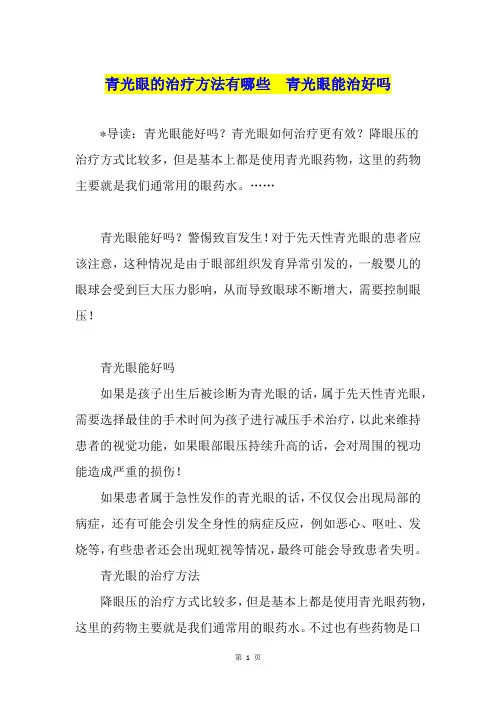 青光眼的治疗方法有哪些 青光眼能治好吗

*导读：青光眼能好吗？青光眼如何治疗更有效？降眼压的治疗方式比较多，但是基本上都是使用青光眼药物，这里的药物主要就是我们通常用的眼药水。……

青光眼能好吗？警惕致盲发生！对于先天性青光眼的患者应该注意，这种情况是由于眼部组织发育异常引发的，一般婴儿的眼球会受到巨大压力影响，从而导致眼球不断增大，需要控制眼压！

青光眼能好吗

如果是孩子出生后被诊断为青光眼的话，属于先天性青光眼，需要选择最佳的手术时间为孩子进行减压手术治疗，以此来维持患者的视觉功能，如果眼部眼压持续升高的话，会对周围的视功能造成严重的损伤！

如果患者属于急性发作的青光眼的话，不仅仅会出现局部的病症，还有可能会引发全身性的病症反应，例如恶心、呕吐、发烧等，有些患者还会出现虹视等情况，最终可能会导致患者失明。

青光眼的治疗方法

降眼压的治疗方式比较多，但是基本上都是使用青光眼药物，这里的药物主要就是我们通常用的眼药水。不过也有些药物是口

第 1 页